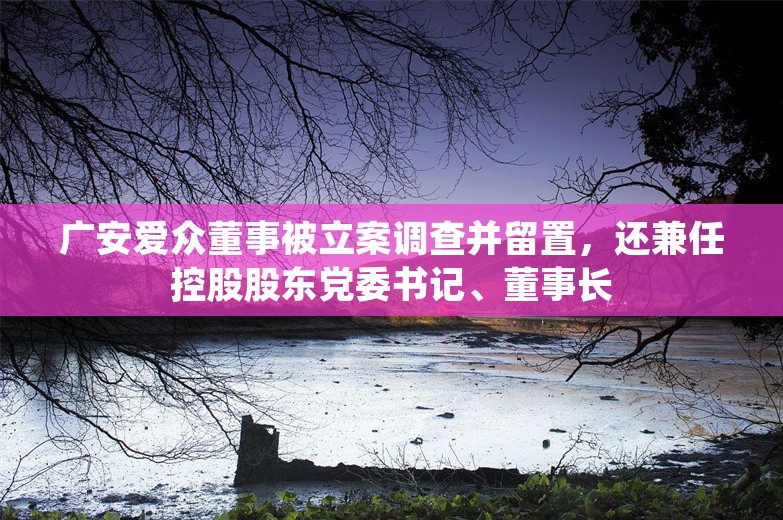 广安爱众董事被立案调查并留置，还兼任控股股东党委书记、董事长